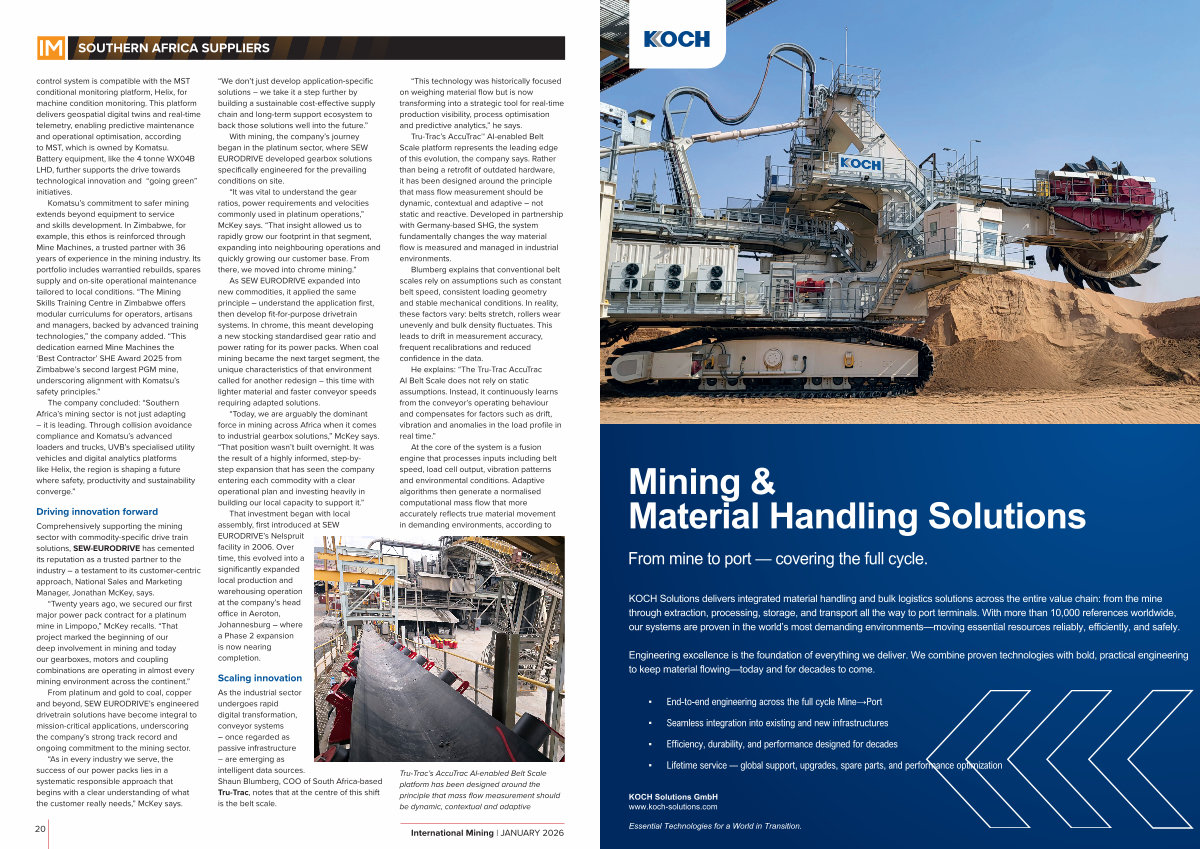 IM SOUTHERN AFRICA SUPPLIERS

control system is compatible with the MST conditional monitoring platform, Helix, for machine condition monitoring. This platform delivers geospatial digital twins and real-time telemetry, enabling predictive maintenance and operational optimisation, according to MST, which is owned by Komatsu. Battery equipment, like the 4 tonne WX04B LHD, further supports the drive towards technological innovation and "going green" initiatives.

Komatsu's commitment to safer mining extends beyond equipment to service and skills development. In Zimbabwe, for example, this ethos is reinforced through Mine Machines, a trusted partner with 36 years of experience in the mining industry. Its portfolio includes warrantied rebuilds, spares supply and on-site operational maintenance tailored to local conditions. "The Mining Skills Training Centre in Zimbabwe offers modular curriculums for operators, artisans and managers, backed by advanced training technologies," the company added. "This dedication earned Mine Machines the 'Best Contractor' SHE Award 2025 from Zimbabwe's second largest PGM mine, underscoring alignment with Komatsu's safety principles."

The company concluded: "Southern Africa's mining sector is not just adapting – it is leading. Through collision avoidance compliance and Komatsu's advanced loaders and trucks, UVB's specialised utility vehicles and digital analytics platforms like Helix, the region is shaping a future where safety, productivity and sustainability converge."

Driving innovation forward

Comprehensively supporting the mining sector with commodity-specific drive train solutions, SEW-EURODRIVE has cemented its reputation as a trusted partner to the industry – a testament to its customer-centric approach, National Sales and Marketing Manager, Jonathan McKey, says.

"Twenty years ago, we secured our first major power pack contract for a platinum mine in Limpopo," McKey recalls. "That project marked the beginning of our deep involvement in mining and today our gearboxes, motors and coupling combinations are operating in almost every mining environment across the continent."

From platinum and gold to coal, copper and beyond, SEW EURODRIVE's engineered drivetrain solutions have become integral to mission-critical applications, underscoring the company's strong track record and ongoing commitment to the mining sector.

"As in every industry we serve, the success of our power packs lies in a systematic responsible approach that begins with a clear understanding of what the customer really needs," McKey says.

"We don't just develop application-specific solutions – we take it a step further by building a sustainable cost-effective supply chain and long-term support ecosystem to back those solutions well into the future."

With mining, the company's journey began in the platinum sector, where SEW EURODRIVE developed gearbox solutions specifically engineered for the prevailing conditions on site.

"It was vital to understand the gear ratios, power requirements and velocities commonly used in platinum operations," McKey says. "That insight allowed us to rapidly grow our footprint in that segment, expanding into neighbouring operations and quickly growing our customer base. From there, we moved into chrome mining."

As SEW EURODRIVE expanded into new commodities, it applied the same principle – understand the application first, then develop fit-for-purpose drivetrain systems. In chrome, this meant developing a new stocking standardised gear ratio and power rating for its power packs. When coal mining became the next target segment, the unique characteristics of that environment called for another redesign – this time with lighter material and faster conveyor speeds requiring adapted solutions.

"Today, we are arguably the dominant force in mining across Africa when it comes to industrial gearbox solutions," McKey says. "That position wasn't built overnight. It was the result of a highly informed, step-by-step expansion that has seen the company entering each commodity with a clear operational plan and investing heavily in building our local capacity to support it."

That investment began with local assembly, first introduced at SEW EURODRIVE's Nelspruit facility in 2006. Over time, this evolved into a significantly expanded local production and warehousing operation at the company's head office in Aeroton, Johannesburg – where a Phase 2 expansion is now nearing completion.

Scaling innovation

As the industrial sector undergoes rapid digital transformation, conveyor systems – once regarded as passive infrastructure – are emerging as intelligent data sources. Shaun Blumberg, COO of South Africa-based Tru-Trac, notes that at the centre of this shift is the belt scale.

"This technology was historically focused on weighing material flow but is now transforming into a strategic tool for real-time production visibility, process optimisation and predictive analytics," he says.

Tru-Trac's AccuTrac™ AI-enabled Belt Scale platform represents the leading edge of this evolution, the company says. Rather than being a retrofit of outdated hardware, it has been designed around the principle that mass flow measurement should be dynamic, contextual and adaptive – not static and reactive. Developed in partnership with Germany-based SHG, the system fundamentally changes the way material flow is measured and managed in industrial environments.

Blumberg explains that conventional belt scales rely on assumptions such as constant belt speed, consistent loading geometry and stable mechanical conditions. In reality, these factors vary: belts stretch, rollers wear unevenly and bulk density fluctuates. This leads to drift in measurement accuracy, frequent recalibrations and reduced confidence in the data.

He explains: "The Tru-Trac AccuTrac AI Belt Scale does not rely on static assumptions. Instead, it continuously learns from the conveyor's operating behaviour and compensates for factors such as drift, vibration and anomalies in the load profile in real time."

At the core of the system is a fusion engine that processes inputs including belt speed, load cell output, vibration patterns and environmental conditions. Adaptive algorithms then generate a normalised computational mass flow that more accurately reflects true material movement in demanding environments, according to

Tru-Trac's AccuTrac AI-enabled Belt Scale platform has been designed around the principle that mass flow measurement should be dynamic, contextual and adaptive

20

International Mining | JANUARY 2026

KOCH

KOCH

Mining & Material Handling Solutions

From mine to port — covering the full cycle.

KOCH Solutions delivers integrated material handling and bulk logistics solutions across the entire value chain: from the mine through extraction, processing, storage, and transport all the way to port terminals. With more than 10,000 references worldwide, our systems are proven in the world's most demanding environments—moving essential resources reliably, efficiently, and safely.

Engineering excellence is the foundation of everything we deliver. We combine proven technologies with bold, practical engineering to keep material flowing—today and for decades to come.

• End-to-end engineering across the full cycle Mine→Port
• Seamless integration into existing and new infrastructures
• Efficiency, durability, and performance designed for decades
• Lifetime service — global support, upgrades, spare parts, and performance optimization

KOCH Solutions GmbH
www.koch-solutions.com

Essential Technologies for a World in Transition.